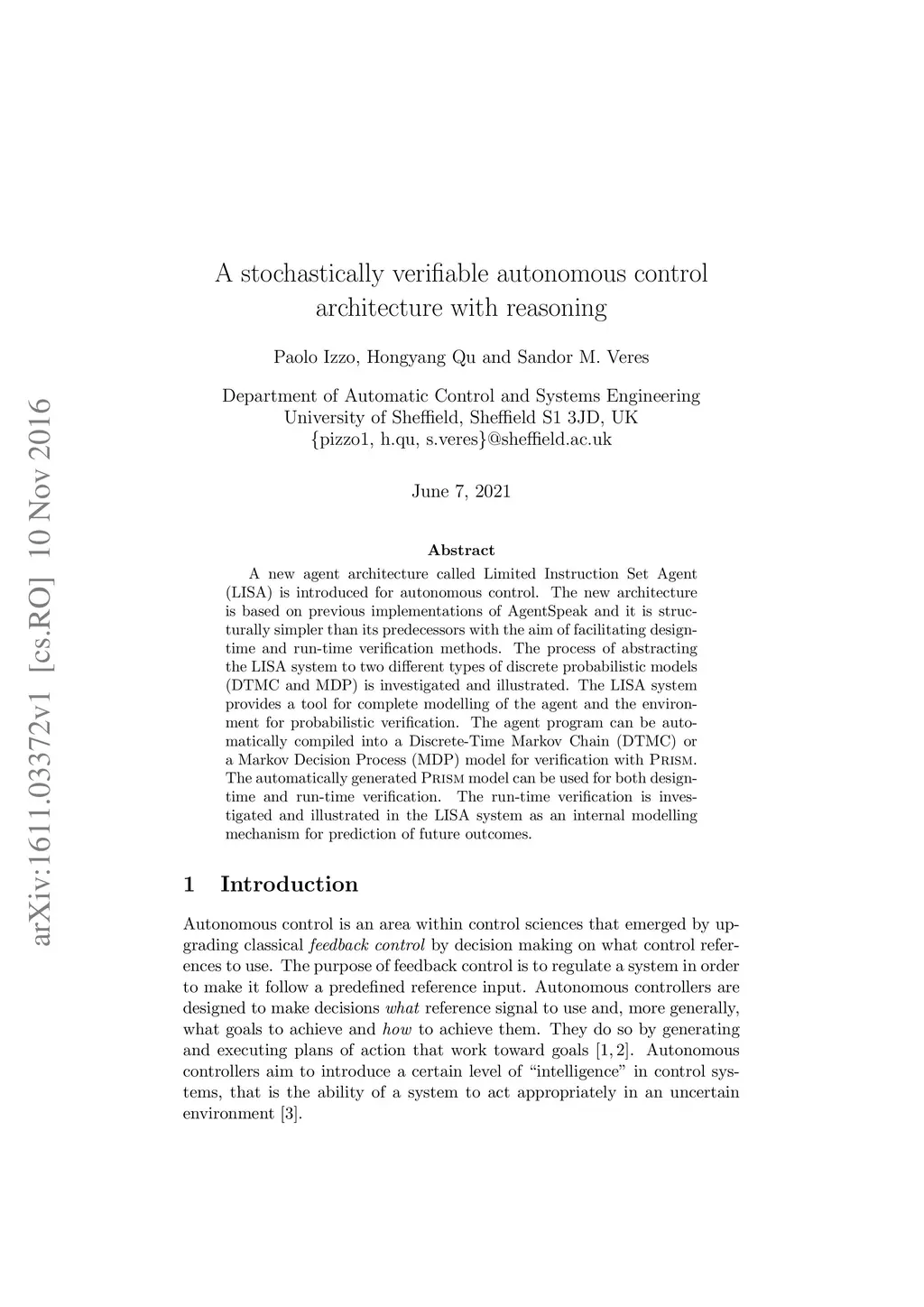 arXiv:1611.03372v1 [cs.RO] 10 Nov 2016

A stochastically verifiable autonomous control architecture with reasoning

Paolo Izzo, Hongyang Qu and Sandor M. Veres

Department of Automatic Control and Systems Engineering
University of Sheffield, Sheffield S1 3JD, UK
{pizzo1, h.qu, s.veres}@sheffield.ac.uk

June 7, 2021

Abstract

A new agent architecture called Limited Instruction Set Agent (LISA) is introduced for autonomous control. The new architecture is based on previous implementations of AgentSpeak and it is structurally simpler than its predecessors with the aim of facilitating design-time and run-time verification methods. The process of abstracting the LISA system to two different types of discrete probabilistic models (DTMC and MDP) is investigated and illustrated. The LISA system provides a tool for complete modelling of the agent and the environment for probabilistic verification. The agent program can be automatically compiled into a Discrete-Time Markov Chain (DTMC) or a Markov Decision Process (MDP) model for verification with Prism. The automatically generated Prism model can be used for both design-time and run-time verification. The run-time verification is investigated and illustrated in the LISA system as an internal modelling mechanism for prediction of future outcomes.

1 Introduction

Autonomous control is an area within control sciences that emerged by upgrading classical feedback control by decision making on what control references to use. The purpose of feedback control is to regulate a system in order to make it follow a predefined reference input. Autonomous controllers are designed to make decisions what reference signal to use and, more generally, what goals to achieve and how to achieve them. They do so by generating and executing plans of action that work toward goals [1, 2]. Autonomous controllers aim to introduce a certain level of “intelligence” in control systems, that is the ability of a system to act appropriately in an uncertain environment [3].